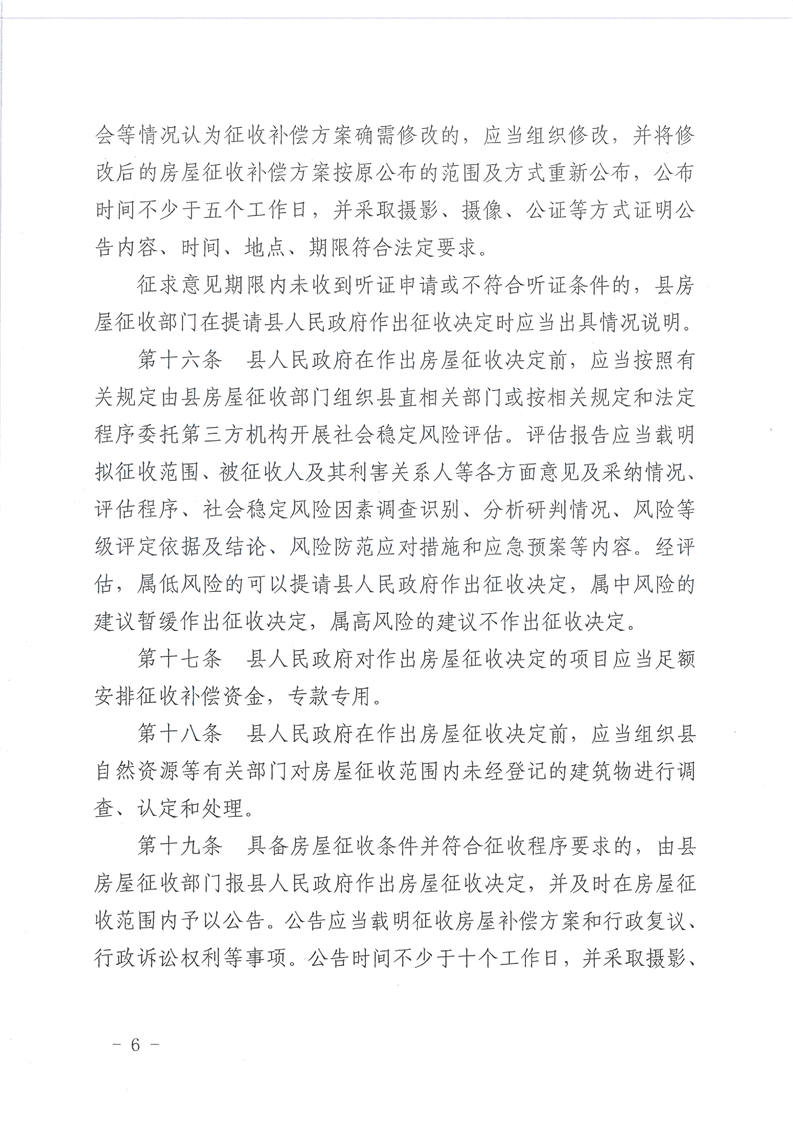 会等情况认为征收补偿方案确需修改的，应当组织修改，并将修改后的房屋征收补偿方案按原公布的范围及方式重新公布，公布时间不少于五个工作日，并采取摄影、摄像、公证等方式证明公告内容、时间、地点、期限符合法定要求。

征求意见期限内未收到听证申请或不符合听证条件的，县房屋征收部门在提请县人民政府作出征收决定时应当出具情况说明。

第十六条　县人民政府在作出房屋征收决定前，应当按照有关规定由县房屋征收部门组织县直相关部门或按相关规定和法定程序委托第三方机构开展社会稳定风险评估。评估报告应当载明拟征收范围、被征收人及其利害关系人等各方面意见及采纳情况、评估程序、社会稳定风险因素调查识别、分析研判情况、风险等级评定依据及结论、风险防范应对措施和应急预案等内容。经评估，属低风险的可以提请县人民政府作出征收决定，属中风险的建议暂缓作出征收决定，属高风险的建议不作出征收决定。

第十七条　县人民政府对作出房屋征收决定的项目应当足额安排征收补偿资金，专款专用。

第十八条　县人民政府在作出房屋征收决定前，应当组织县自然资源等有关部门对房屋征收范围内未经登记的建筑物进行调查、认定和处理。

第十九条　具备房屋征收条件并符合征收程序要求的，由县房屋征收部门报县人民政府作出房屋征收决定，并及时在房屋征收范围内予以公告。公告应当载明征收房屋补偿方案和行政复议、行政诉讼权利等事项。公告时间不少于十个工作日，并采取摄影、

－ 6 －